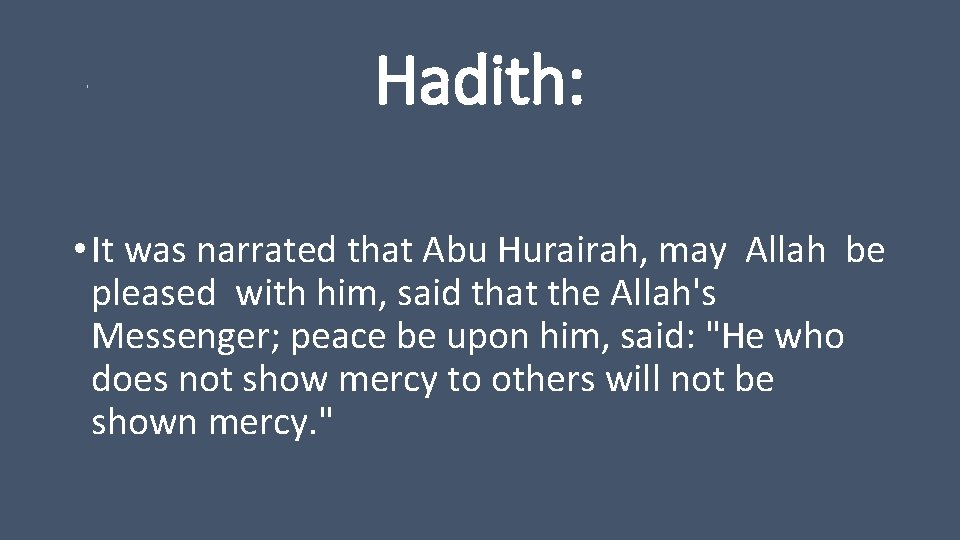 Hadith:

• It was narrated that Abu Hurairah, may Allah be pleased with him, said that the Allah's Messenger; peace be upon him, said: "He who does not show mercy to others will not be shown mercy."